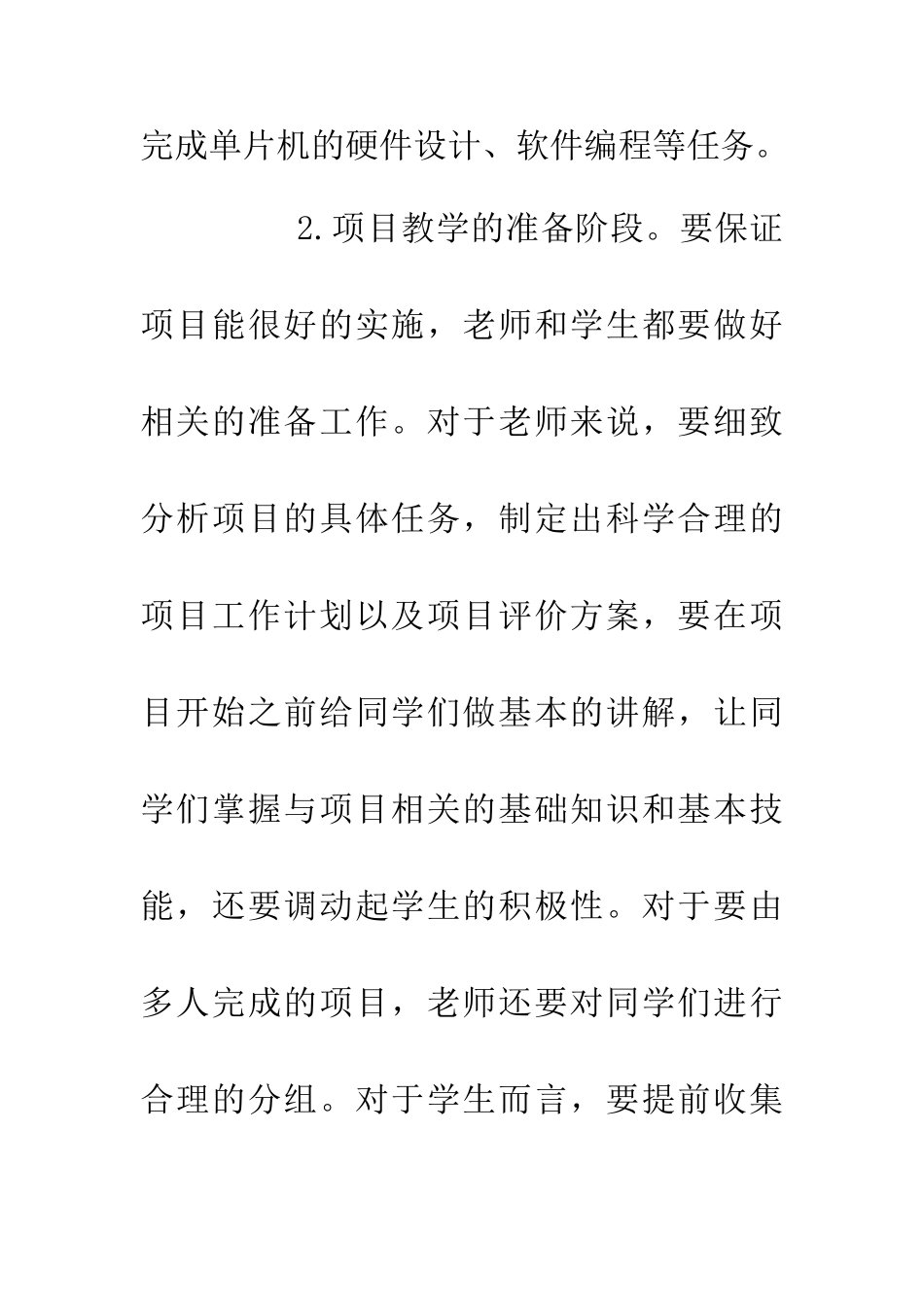 完成单片机的硬件设计、软件编程等任务。

2.项目教学的准备阶段。要保证项目能很好的实施，老师和学生都要做好相关的准备工作。对于老师来说，要细致分析项目的具体任务，制定出科学合理的项目工作计划以及项目评价方案，要在项目开始之前给同学们做基本的讲解，让同学们掌握与项目相关的基础知识和基本技能，还要调动起学生的积极性。对于要由多人完成的项目，老师还要对同学们进行合理的分组。对于学生而言，要提前收集